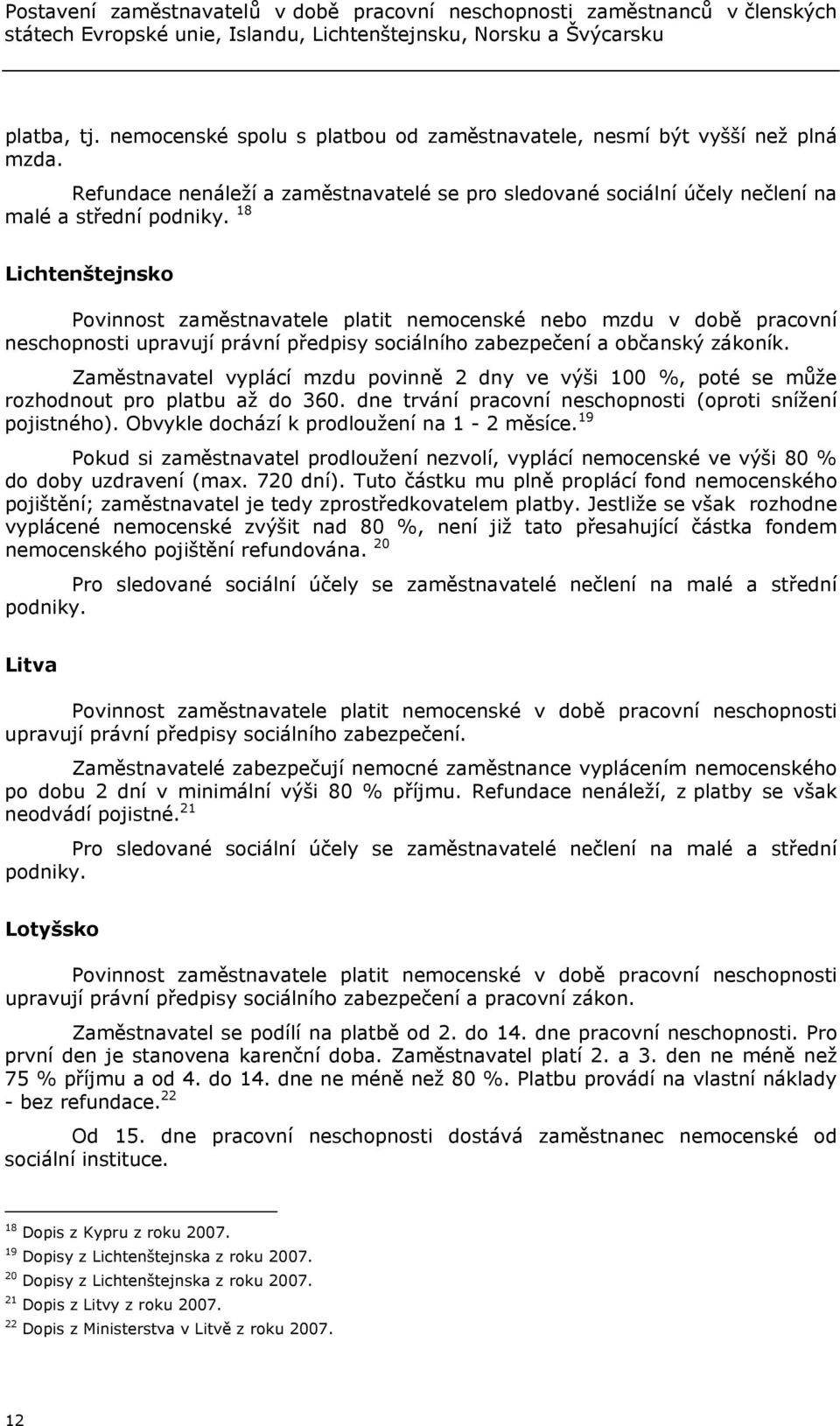 Postavení zaměstnavatelů v době pracovní neschopnosti zaměstnanců v členských státech Evropské unie, Islandu, Lichtenštejnsku, Norsku a Švýcarsku

platba, tj. nemocenské spolu s platbou od zaměstnavatele, nesmí být vyšší než plná mzda.

Refundace nenáleží a zaměstnavatelé se pro sledované sociální účely nečlení na malé a střední podniky. $^{18}$

Lichtenštejnsko

Povinnost zaměstnavatele platit nemocenské nebo mzdu v době pracovní neschopnosti upravují právní předpisy sociálního zabezpečení a občanský zákoník.

Zaměstnavatel vyplácí mzdu povinně 2 dny ve výši 100 %, poté se může rozhodnout pro platbu až do 360. dne trvání pracovní neschopnosti (oproti snížení pojistného). Obvykle dochází k prodloužení na 1 - 2 měsíce. $^{19}$

Pokud si zaměstnavatel prodloužení nezvolí, vyplácí nemocenské ve výši 80 % do doby uzdravení (max. 720 dní). Tuto částku mu plně proplácí fond nemocenského pojištění; zaměstnavatel je tedy zprostředkovatelem platby. Jestliže se však rozhodne vyplácené nemocenské zvýšit nad 80 %, není již tato přesahující částka fondem nemocenského pojištění refundována. $^{20}$

Pro sledované sociální účely se zaměstnavatelé nečlení na malé a střední podniky.

Litva

Povinnost zaměstnavatele platit nemocenské v době pracovní neschopnosti upravují právní předpisy sociálního zabezpečení.

Zaměstnavatelé zabezpečují nemocné zaměstnance vyplácením nemocenského po dobu 2 dní v minimální výši 80 % příjmu. Refundace nenáleží, z platby se však neodvádí pojistné. $^{21}$

Pro sledované sociální účely se zaměstnavatelé nečlení na malé a střední podniky.

Lotyšsko

Povinnost zaměstnavatele platit nemocenské v době pracovní neschopnosti upravují právní předpisy sociálního zabezpečení a pracovní zákon.

Zaměstnavatel se podílí na platbě od 2. do 14. dne pracovní neschopnosti. Pro první den je stanovena karenční doba. Zaměstnavatel platí 2. a 3. den ne méně než 75 % příjmu a od 4. do 14. dne ne méně než 80 %. Platbu provádí na vlastní náklady - bez refundace. $^{22}$

Od 15. dne pracovní neschopnosti dostává zaměstnanec nemocenské od sociální instituce.

$^{18}$ Dopis z Kypru z roku 2007.
$^{19}$ Dopisy z Lichtenštejnska z roku 2007.
$^{20}$ Dopisy z Lichtenštejnska z roku 2007.
$^{21}$ Dopis z Litvy z roku 2007.
$^{22}$ Dopis z Ministerstva v Litvě z roku 2007.

12